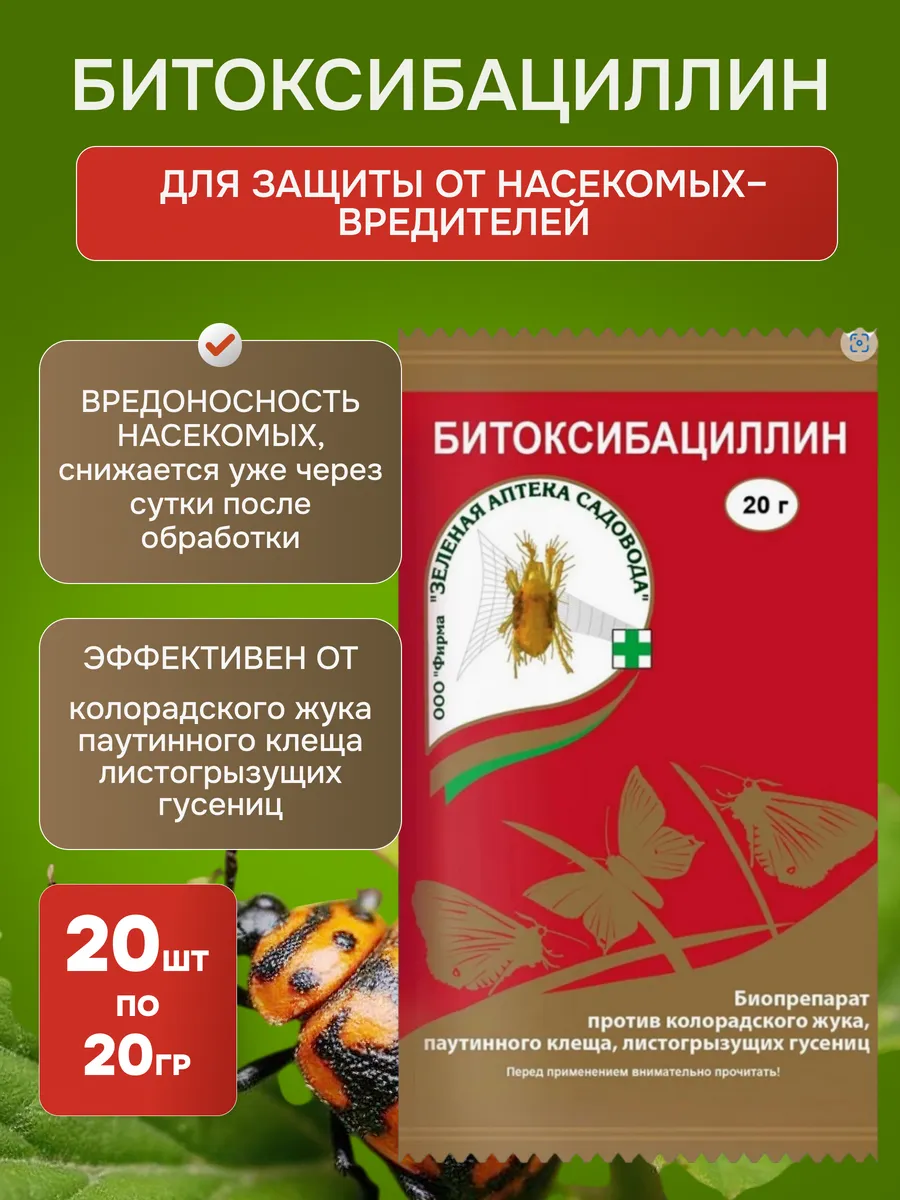 БИТОКСИБАЦИЛЛИН

ДЛЯ ЗАЩИТЫ ОТ НАСЕКОМЫХ-ВРЕДИТЕЛЕЙ

ВРЕДОНОСНОСТЬ НАСЕКОМЫХ, снижается уже через сутки после обработки

ЭФФЕКТИВЕН ОТ

колорадского жука паутинного клеща листогрызущих гусениц

20шт
по
20гр

БИТОКСИБАЦИЛЛИН

20 г

ООО "Фирма "ЗЕЛЕНАЯ АПТЕКА САДОВОДА"

Биопрепарат против колорадского жука, паутинного клеща, листогрызущих гусениц

Перед применением внимательно прочитать!